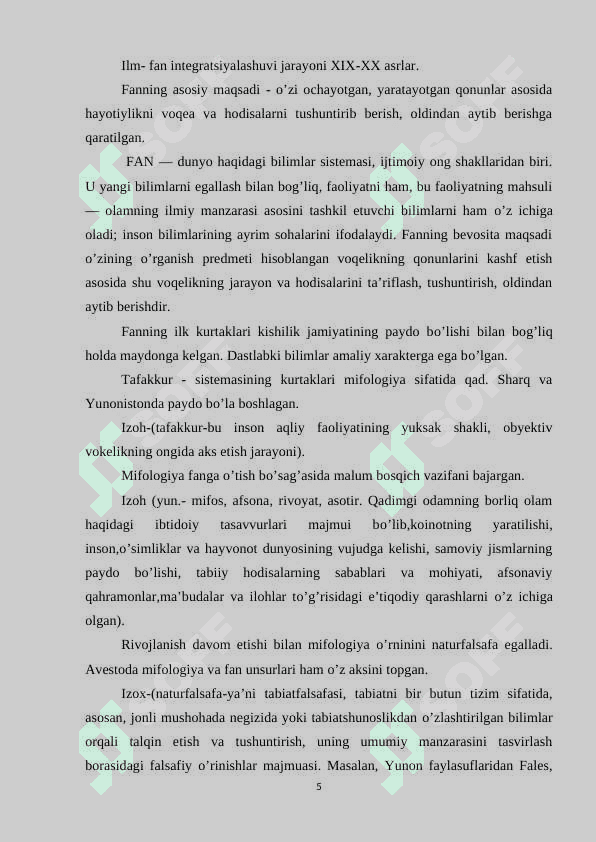 Ilm- fan integratsiyalashuvi jarayoni XIX-XX asrlar.

Fanning asosiy maqsadi - o'zi ochayotgan, yaratayotgan qonunlar asosida hayotiylikni voqea va hodisalarni tushuntirib berish, oldindan aytib berishga qaratilgan.

FAN — dunyo haqidagi bilimlar sistemasi, ijtimoiy ong shakllaridan biri. U yangi bilimlarni egallash bilan bog'liq, faoliyatni ham, bu faoliyatning mahsuli — olamning ilmiy manzarasi asosini tashkil etuvchi bilimlarni ham o'z ichiga oladi; inson bilimlarining ayrim sohalarini ifodalaydi. Fanning bevosita maqsadi o'zining o'rganish predmeti hisoblangan voqelikning qonunlarini kashf etish asosida shu voqelikning jarayon va hodisalarini ta'riflash, tushuntirish, oldindan aytib berishdir.

Fanning ilk kurtaklari kishilik jamiyatining paydo bo'lishi bilan bog'liq holda maydonga kelgan. Dastlabki bilimlar amaliy xarakterga ega bo'lgan.

Tafakkur - sistemasining kurtaklari mifologiya sifatida qad. Sharq va Yunonistonda paydo bo'la boshlagan.

Izoh-(tafakkur-bu inson aqliy faoliyatining yuksak shakli, obyektiv vokelikning ongida aks etish jarayoni).

Mifologiya fanga o'tish bo'sag'asida malum bosqich vazifani bajargan.

Izoh (yun.- mifos, afsona, rivoyat, asotir. Qadimgi odamning borliq olam haqidagi ibtidoiy tasavvurlari majmui bo'lib,koinotning yaratilishi, inson,o'simliklar va hayvonot dunyosining vujudga kelishi, samoviy jismlarning paydo bo'lishi, tabiiy hodisalarning sabablari va mohiyati, afsonaviy qahramonlar,ma'budalar va ilohlar to'g'risidagi e'tiqodiy qarashlarni o'z ichiga olgan).

Rivojlanish davom etishi bilan mifologiya o'rninini naturfalsafa egalladi. Avestoda mifologiya va fan unsurlari ham o'z aksini topgan.

Izox-(naturfalsafa-ya'ni tabiatfalsafasi, tabiatni bir butun tizim sifatida, asosan, jonli mushohada negizida yoki tabiatshunoslikdan o'zlashtirilgan bilimlar orqali talqin etish va tushuntirish, uning umumiy manzarasini tasvirlash borasidagi falsafiy o'rinishlar majmuasi. Masalan, Yunon faylasuflaridan Fales,

5